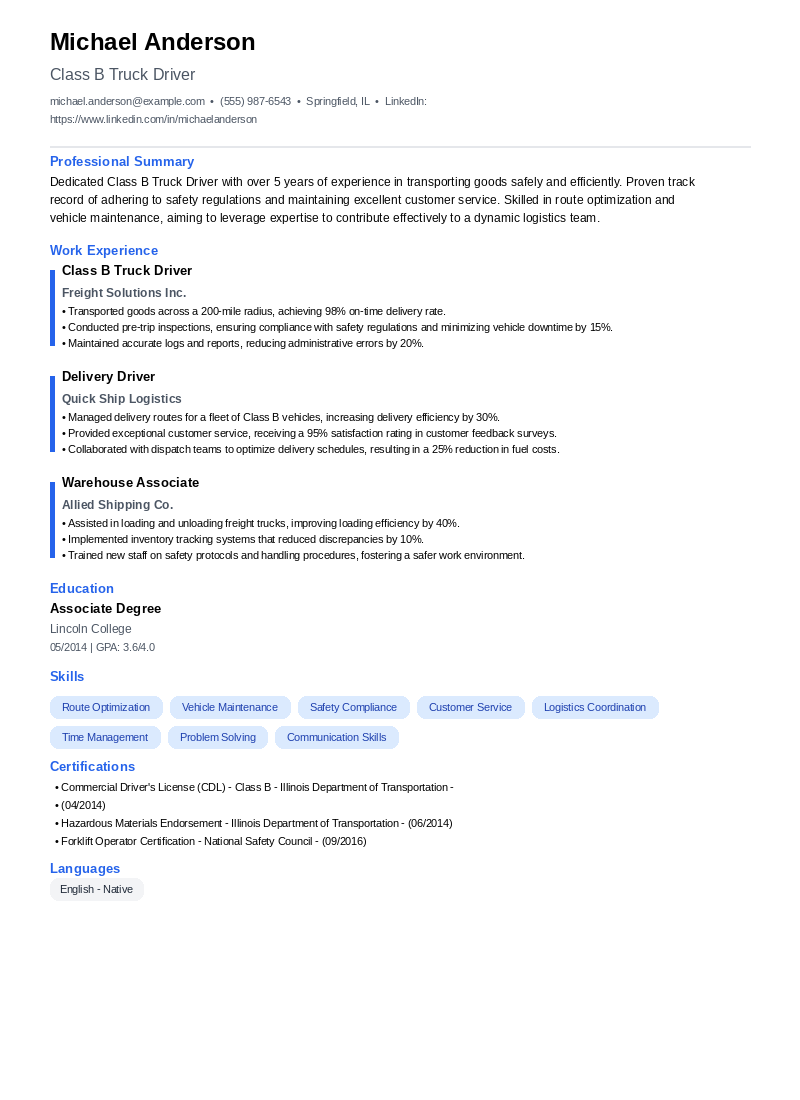 Michael Anderson

Class B Truck Driver

michael.anderson@example.com • (555) 987-6543 • Springfield, IL • LinkedIn: https://www.linkedin.com/in/michaelanderson

Professional Summary

Dedicated Class B Truck Driver with over 5 years of experience in transporting goods safely and efficiently. Proven track record of adhering to safety regulations and maintaining excellent customer service. Skilled in route optimization and vehicle maintenance, aiming to leverage expertise to contribute effectively to a dynamic logistics team.

Work Experience

Class B Truck Driver

Freight Solutions Inc.

• Transported goods across a 200-mile radius, achieving 98% on-time delivery rate.
• Conducted pre-trip inspections, ensuring compliance with safety regulations and minimizing vehicle downtime by 15%.
• Maintained accurate logs and reports, reducing administrative errors by 20%.

Delivery Driver

Quick Ship Logistics

• Managed delivery routes for a fleet of Class B vehicles, increasing delivery efficiency by 30%.
• Provided exceptional customer service, receiving a 95% satisfaction rating in customer feedback surveys.
• Collaborated with dispatch teams to optimize delivery schedules, resulting in a 25% reduction in fuel costs.

Warehouse Associate

Allied Shipping Co.

• Assisted in loading and unloading freight trucks, improving loading efficiency by 40%.
• Implemented inventory tracking systems that reduced discrepancies by 10%.
• Trained new staff on safety protocols and handling procedures, fostering a safer work environment.

Education

Associate Degree

Lincoln College

05/2014 | GPA: 3.6/4.0

Skills

Route Optimization
Vehicle Maintenance
Safety Compliance
Customer Service
Logistics Coordination
Time Management
Problem Solving
Communication Skills

Certifications

• Commercial Driver's License (CDL) - Class B - Illinois Department of Transportation -
• (04/2014)
• Hazardous Materials Endorsement - Illinois Department of Transportation - (06/2014)
• Forklift Operator Certification - National Safety Council - (09/2016)

Languages

English - Native